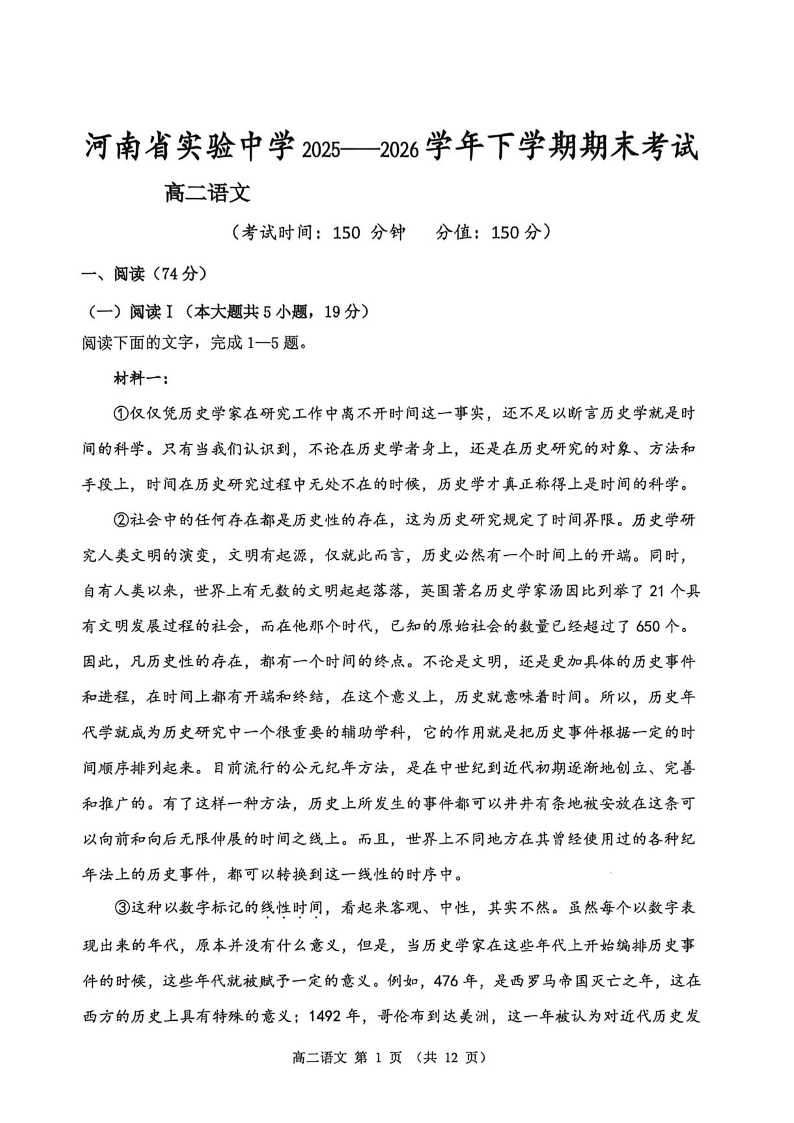 河南省实验中学2025——2026学年下学期期末考试

高二语文

（考试时间：150 分钟　　分值：150分）

一、阅读（74分）

（一）阅读Ⅰ（本大题共5小题，19分）

阅读下面的文字，完成1—5题。

材料一：

①仅仅凭历史学家在研究工作中离不开时间这一事实，还不足以断言历史学就是时间的科学。只有当我们认识到，不论在历史学者身上，还是在历史研究的对象、方法和手段上，时间在历史研究过程中无处不在的时候，历史学才真正称得上是时间的科学。

②社会中的任何存在都是历史性的存在，这为历史研究规定了时间界限。历史学研究人类文明的演变，文明有起源，仅就此而言，历史必然有一个时间上的开端。同时，自有人类以来，世界上有无数的文明起起落落，英国著名历史学家汤因比列举了21个具有文明发展过程的社会，而在他那个时代，已知的原始社会的数量已经超过了650个。因此，凡历史性的存在，都有一个时间的终点。不论是文明，还是更加具体的历史事件和进程，在时间上都有开端和终结，在这个意义上，历史就意味着时间。所以，历史年代学就成为历史研究中一个很重要的辅助学科，它的作用就是把历史事件根据一定的时间顺序排列起来。目前流行的公元纪年方法，是在中世纪到近代初期逐渐地创立、完善和推广的。有了这样一种方法，历史上所发生的事件都可以井井有条地被安放在这条可以向前和向后无限伸展的时间之线上。而且，世界上不同地方在其曾经使用过的各种纪年法上的历史事件，都可以转换到这一线性的时序中。

③这种以数字标记的线性时间，看起来客观、中性，其实不然。虽然每个以数字表现出来的年代，原本并没有什么意义，但是，当历史学家在这些年代上开始编排历史事件的时候，这些年代就被赋予一定的意义。例如，476年，是西罗马帝国灭亡之年，这在西方的历史上具有特殊的意义；1492年，哥伦布到达美洲，这一年被认为对近代历史发

高二语文 第 1 页 （共 12 页）